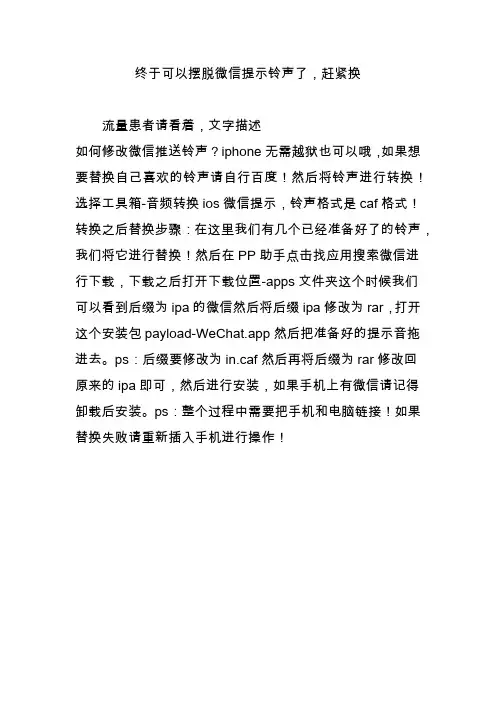 终于可以摆脱微信提示铃声了，赶紧换

流量患者请看着，文字描述

如何修改微信推送铃声？iphone 无需越狱也可以哦，如果想要替换自己喜欢的铃声请自行百度！然后将铃声进行转换！选择工具箱-音频转换 ios 微信提示，铃声格式是 caf 格式！转换之后替换步骤：在这里我们有几个已经准备好了的铃声，我们将它进行替换！然后在 PP 助手点击找应用搜索微信进行下载，下载之后打开下载位置-apps 文件夹这个时候我们可以看到后缀为 ipa 的微信然后将后缀 ipa 修改为 rar，打开这个安装包 payload-WeChat.app 然后把准备好的提示音拖进去。ps：后缀要修改为 in.caf 然后再将后缀为 rar 修改回原来的 ipa 即可，然后进行安装，如果手机上有微信请记得卸载后安装。ps：整个过程中需要把手机和电脑链接！如果替换失败请重新插入手机进行操作！